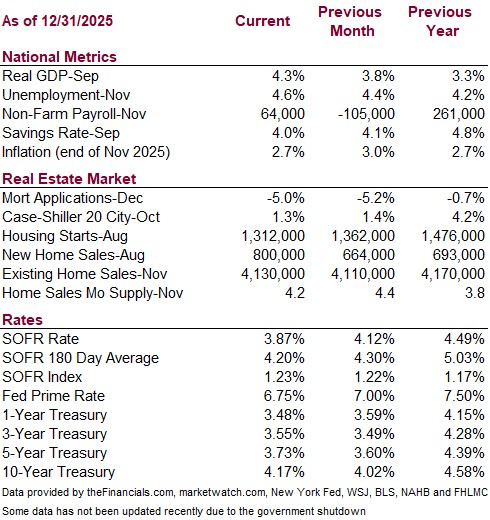 | As of 12/31/2025 | Current | Previous Month | Previous Year |
|---|---|---|---|
| **National Metrics** | | | |
| Real GDP-Sep | 4.3% | 3.8% | 3.3% |
| Unemployment-Nov | 4.6% | 4.4% | 4.2% |
| Non-Farm Payroll-Nov | 64,000 | -105,000 | 261,000 |
| Savings Rate-Sep | 4.0% | 4.1% | 4.8% |
| Inflation (end of Nov 2025) | 2.7% | 3.0% | 2.7% |
| **Real Estate Market** | | | |
| Mort Applications-Dec | -5.0% | -5.2% | -0.7% |
| Case-Shiller 20 City-Oct | 1.3% | 1.4% | 4.2% |
| Housing Starts-Aug | 1,312,000 | 1,362,000 | 1,476,000 |
| New Home Sales-Aug | 800,000 | 664,000 | 693,000 |
| Existing Home Sales-Nov | 4,130,000 | 4,110,000 | 4,170,000 |
| Home Sales Mo Supply-Nov | 4.2 | 4.4 | 3.8 |
| **Rates** | | | |
| SOFR Rate | 3.87% | 4.12% | 4.49% |
| SOFR 180 Day Average | 4.20% | 4.30% | 5.03% |
| SOFR Index | 1.23% | 1.22% | 1.17% |
| Fed Prime Rate | 6.75% | 7.00% | 7.50% |
| 1-Year Treasury | 3.48% | 3.59% | 4.15% |
| 3-Year Treasury | 3.55% | 3.49% | 4.28% |
| 5-Year Treasury | 3.73% | 3.60% | 4.39% |
| 10-Year Treasury | 4.17% | 4.02% | 4.58% |

Data provided by theFinancials.com, marketwatch.com, New York Fed, WSJ, BLS, NAHB and FHLMC

Some data has not been updated recently due to the government shutdown